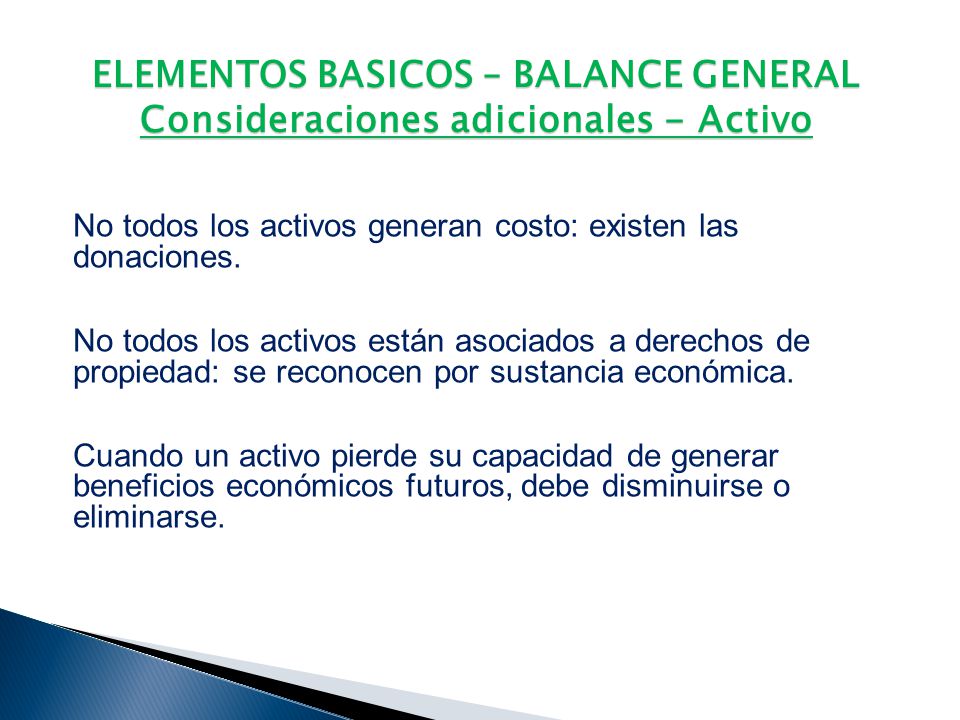 ELEMENTOS BASICOS – BALANCE GENERAL
Consideraciones adicionales - Activo

No todos los activos generan costo: existen las donaciones.

No todos los activos están asociados a derechos de propiedad: se reconocen por sustancia económica.

Cuando un activo pierde su capacidad de generar beneficios económicos futuros, debe disminuirse o eliminarse.